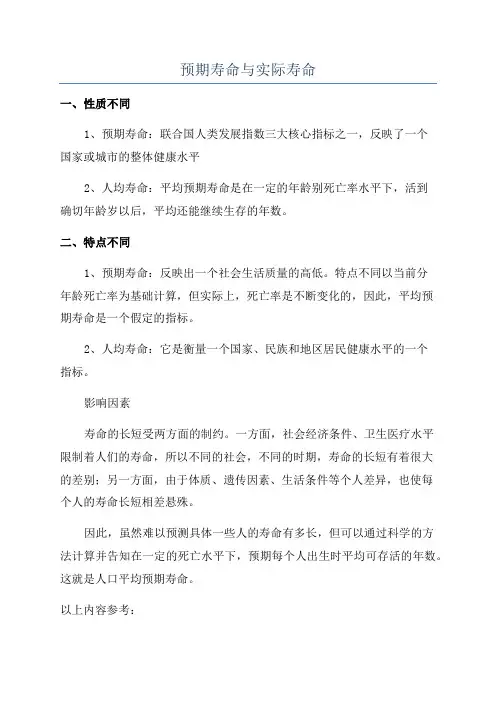 预期寿命与实际寿命

一、性质不同

1、预期寿命：联合国人类发展指数三大核心指标之一，反映了一个国家或城市的整体健康水平

2、人均寿命：平均预期寿命是在一定的年龄别死亡率水平下，活到确切年龄岁以后，平均还能继续生存的年数。

二、特点不同

1、预期寿命：反映出一个社会生活质量的高低。特点不同以当前分年龄死亡率为基础计算，但实际上，死亡率是不断变化的，因此，平均预期寿命是一个假定的指标。

2、人均寿命：它是衡量一个国家、民族和地区居民健康水平的一个指标。

影响因素

寿命的长短受两方面的制约。一方面，社会经济条件、卫生医疗水平限制着人们的寿命，所以不同的社会，不同的时期，寿命的长短有着很大的差别；另一方面，由于体质、遗传因素、生活条件等个人差异，也使每个人的寿命长短相差悬殊。

因此，虽然难以预测具体一些人的寿命有多长，但可以通过科学的方法计算并告知在一定的死亡水平下，预期每个人出生时平均可存活的年数。这就是人口平均预期寿命。

以上内容参考：